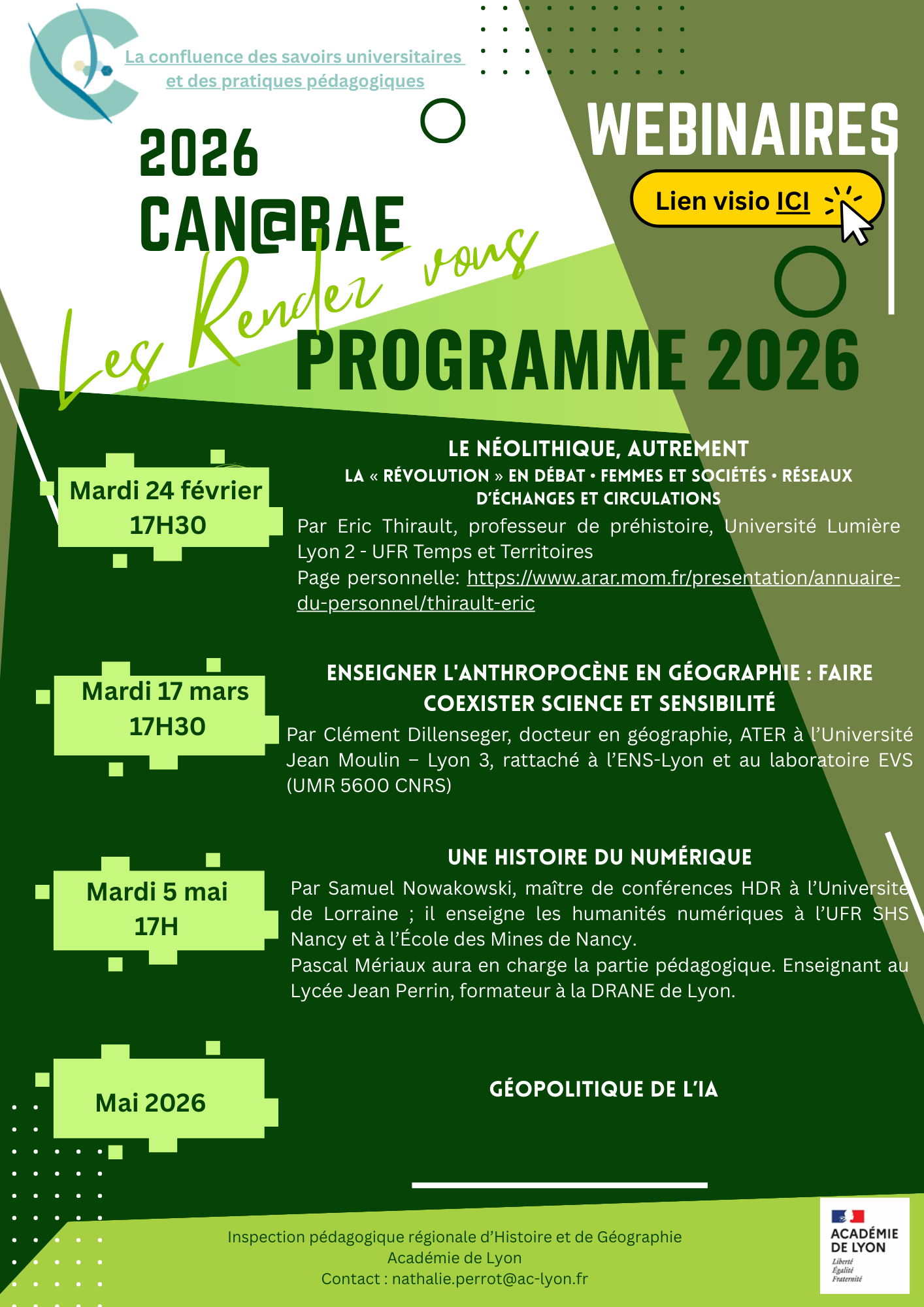 La confluence des savoirs universitaires et des pratiques pédagogiques

2026
CAN@BAE

WEBINAIRES

Lien visio ICI

Les Rendez-vous

PROGRAMME 2026

Mardi 24 février
17H30

LE NÉOLITHIQUE, AUTREMENT
LA « RÉVOLUTION » EN DÉBAT • FEMMES ET SOCIÉTÉS • RÉSEAUX D'ÉCHANGES ET CIRCULATIONS

Par Eric Thirault, professeur de préhistoire, Université Lumière Lyon 2 - UFR Temps et Territoires
Page personnelle: https://www.arar.mom.fr/presentation/annuaire-du-personnel/thirault-eric

Mardi 17 mars
17H30

ENSEIGNER L'ANTHROPOCÈNE EN GÉOGRAPHIE : FAIRE COEXISTER SCIENCE ET SENSIBILITÉ

Par Clément Dillenseger, docteur en géographie, ATER à l'Université Jean Moulin – Lyon 3, rattaché à l'ENS-Lyon et au laboratoire EVS (UMR 5600 CNRS)

Mardi 5 mai
17H

UNE HISTOIRE DU NUMÉRIQUE

Par Samuel Nowakowski, maître de conférences HDR à l'Université de Lorraine ; il enseigne les humanités numériques à l'UFR SHS Nancy et à l'École des Mines de Nancy.
Pascal Mériaux aura en charge la partie pédagogique. Enseignant au Lycée Jean Perrin, formateur à la DRANE de Lyon.

Mai 2026

GÉOPOLITIQUE DE L'IA

Inspection pédagogique régionale d'Histoire et de Géographie
Académie de Lyon
Contact : nathalie.perrot@ac-lyon.fr

ACADÉMIE DE LYON
Liberté
Égalité
Fraternité